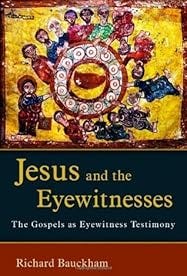 Jesus and the Eyewitnesses

The Gospels as Eyewitness Testimony

Richard Bauckham